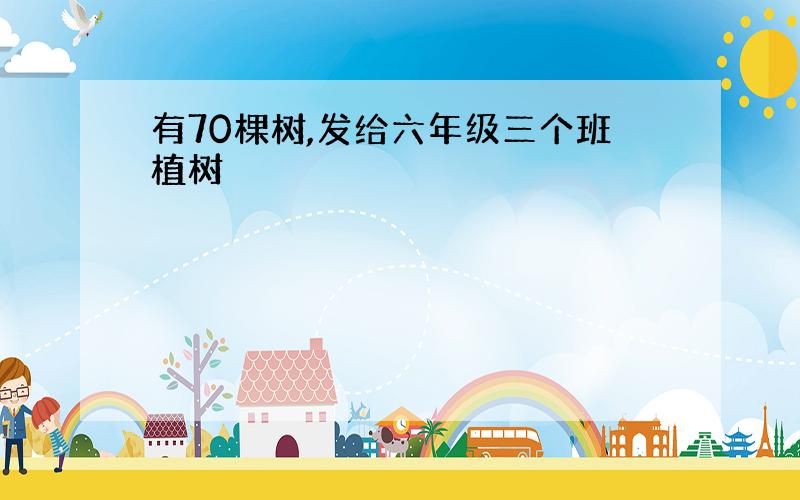 有70棵树,发给六年级三个班植树